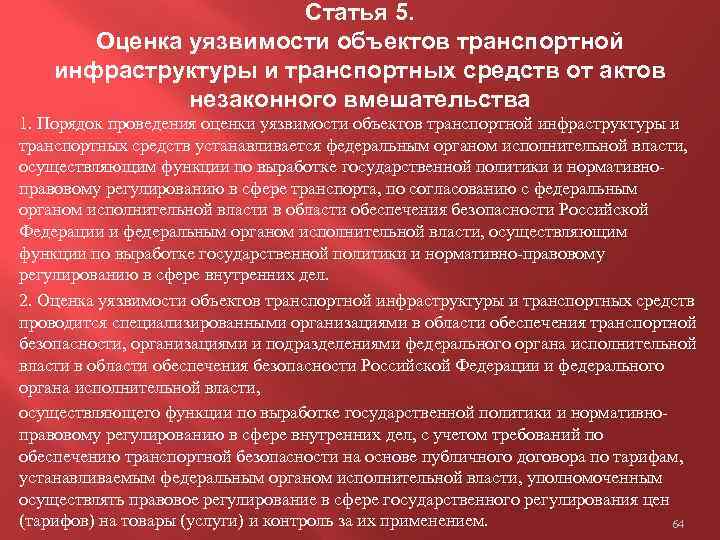 Статья 5.
Оценка уязвимости объектов транспортной инфраструктуры и транспортных средств от актов незаконного вмешательства

1. Порядок проведения оценки уязвимости объектов транспортной инфраструктуры и транспортных средств устанавливается федеральным органом исполнительной власти, осуществляющим функции по выработке государственной политики и нормативно-правовому регулированию в сфере транспорта, по согласованию с федеральным органом исполнительной власти в области обеспечения безопасности Российской Федерации и федеральным органом исполнительной власти, осуществляющим функции по выработке государственной политики и нормативно-правовому регулированию в сфере внутренних дел.

2. Оценка уязвимости объектов транспортной инфраструктуры и транспортных средств проводится специализированными организациями в области обеспечения транспортной безопасности, организациями и подразделениями федерального органа исполнительной власти в области обеспечения безопасности Российской Федерации и федерального органа исполнительной власти,

осуществляющего функции по выработке государственной политики и нормативно-правовому регулированию в сфере внутренних дел, с учетом требований по обеспечению транспортной безопасности на основе публичного договора по тарифам, устанавливаемым федеральным органом исполнительной власти, уполномоченным осуществлять правовое регулирование в сфере государственного регулирования цен (тарифов) на товары (услуги) и контроль за их применением.

64